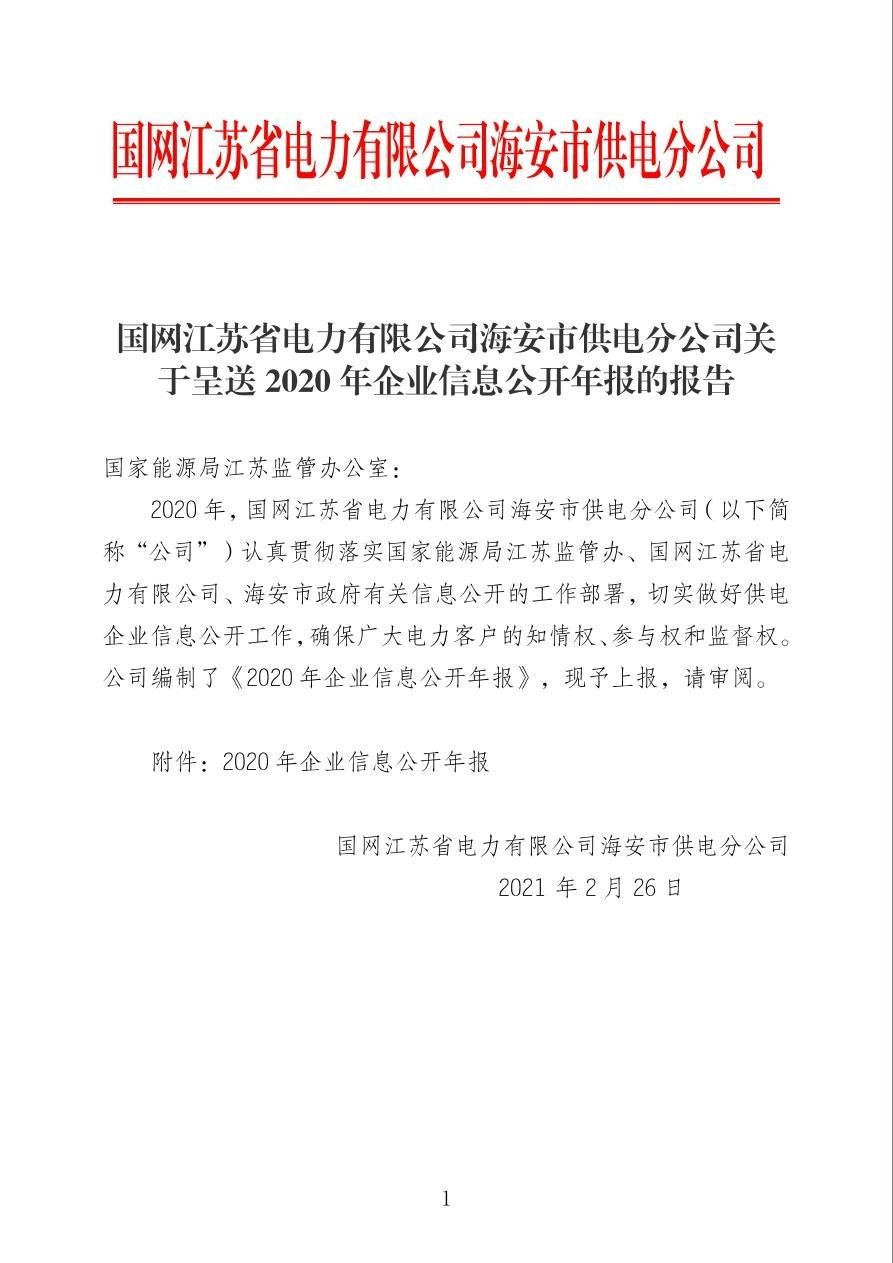 国网江苏省电力有限公司海安市供电分公司

国网江苏省电力有限公司海安市供电分公司关于呈送 2020 年企业信息公开年报的报告

国家能源局江苏监管办公室：

2020 年，国网江苏省电力有限公司海安市供电分公司（以下简称“公司”）认真贯彻落实国家能源局江苏监管办、国网江苏省电力有限公司、海安市政府有关信息公开的工作部署，切实做好供电企业信息公开工作，确保广大电力客户的知情权、参与权和监督权。公司编制了《2020 年企业信息公开年报》，现予上报，请审阅。

附件：2020 年企业信息公开年报

国网江苏省电力有限公司海安市供电分公司
2021 年 2 月 26 日

1